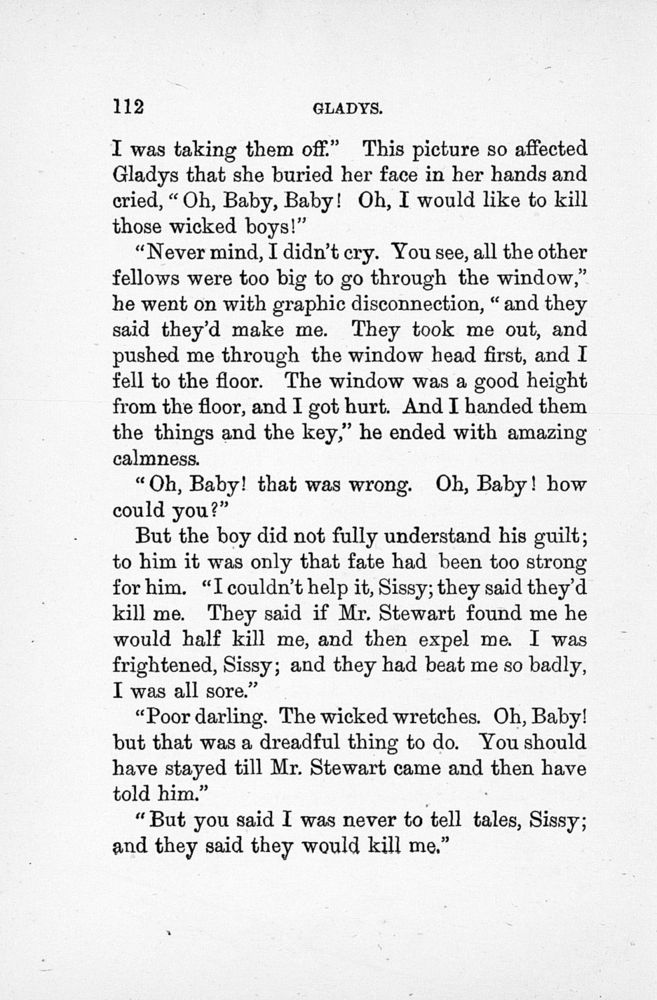 112 GLADYS.

I was taking them off." This picture so affected Gladys that she buried her face in her hands and cried, "Oh, Baby, Baby! Oh, I would like to kill those wicked boys!"

"Never mind, I didn't cry. You see, all the other fellows were too big to go through the window," he went on with graphic disconnection, "and they said they'd make me. They took me out, and pushed me through the window head first, and I fell to the floor. The window was a good height from the floor, and I got hurt. And I handed them the things and the key," he ended with amazing calmness.

"Oh, Baby! that was wrong. Oh, Baby! how could you?"

But the boy did not fully understand his guilt; to him it was only that fate had been too strong for him. "I couldn't help it, Sissy; they said they'd kill me. They said if Mr. Stewart found me he would half kill me, and then expel me. I was frightened, Sissy; and they had beat me so badly, I was all sore."

"Poor darling. The wicked wretches. Oh, Baby! but that was a dreadful thing to do. You should have stayed till Mr. Stewart came and then have told him."

"But you said I was never to tell tales, Sissy; and they said they would kill me."